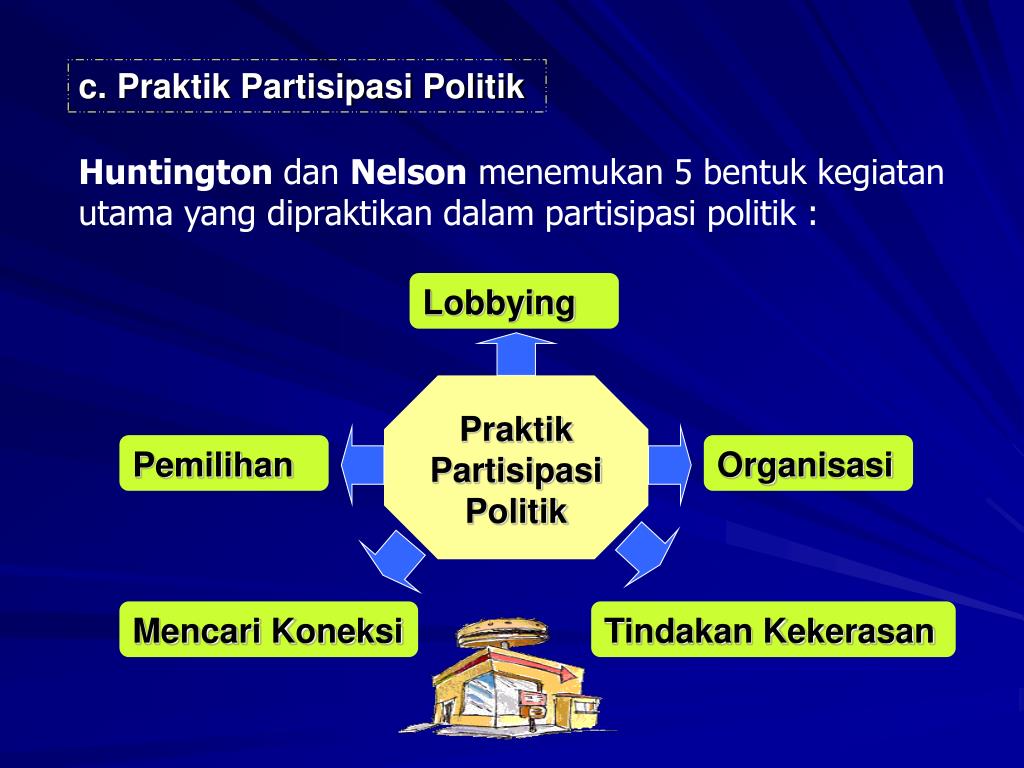 c. Praktik Partisipasi Politik

Huntington dan Nelson menemukan 5 bentuk kegiatan utama yang dipraktikan dalam partisipasi politik :

Lobbying

Pemilihan

Praktik Partisipasi Politik

Organisasi

Mencari Koneksi

Tindakan Kekerasan